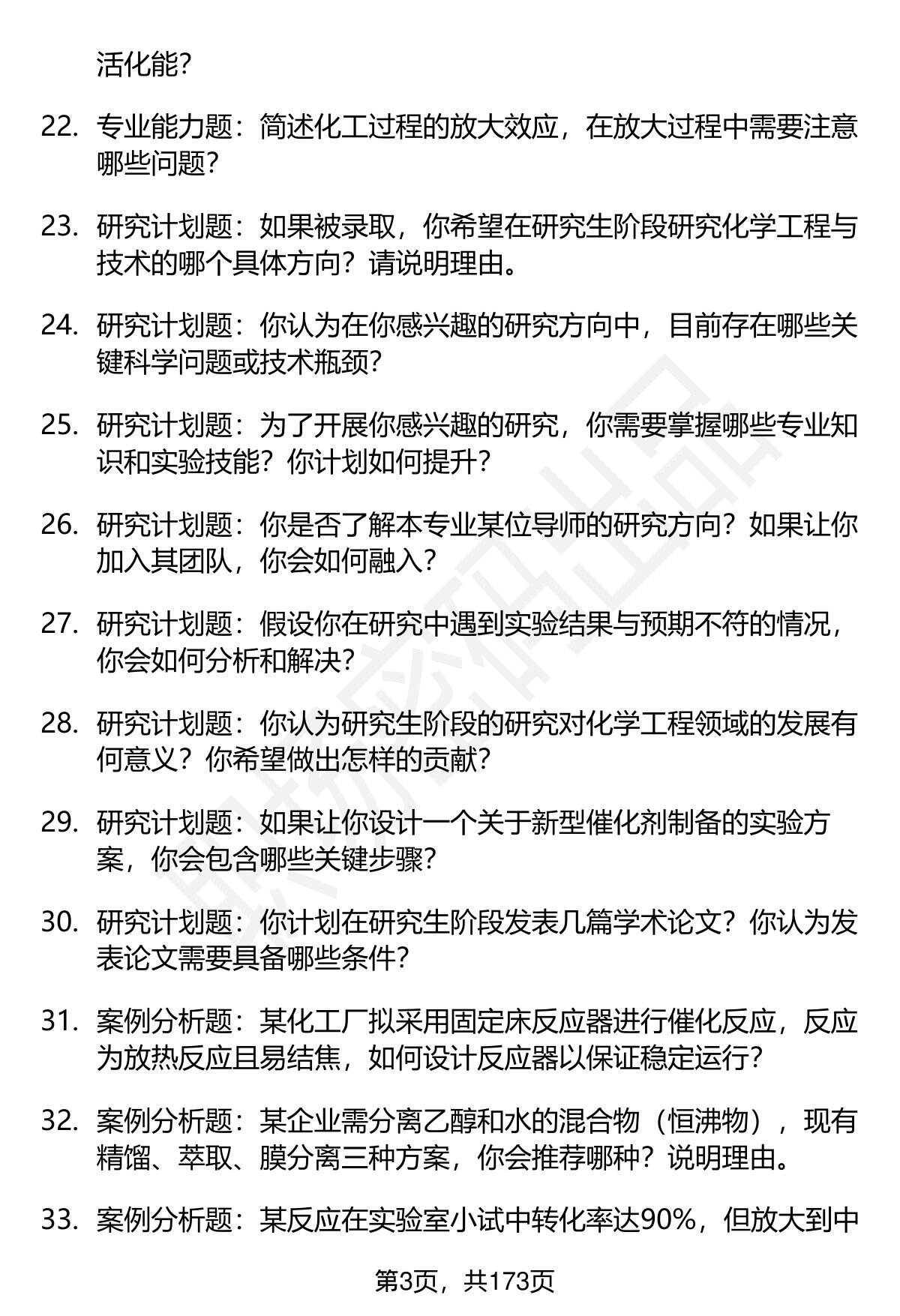 活化能?

22. 专业能力题：简述化工过程的放大效应，在放大过程中需要注意哪些问题?

23. 研究计划题：如果被录取，你希望在研究生阶段研究化学工程与技术的哪个具体方向？请说明理由。

24. 研究计划题：你认为在你感兴趣的研究方向中，目前存在哪些关键科学问题或技术瓶颈?

25. 研究计划题：为了开展你感兴趣的研究，你需要掌握哪些专业知识和实验技能？你计划如何提升?

26. 研究计划题：你是否了解本专业某位导师的研究方向？如果让你加入其团队，你会如何融入?

27. 研究计划题：假设你在研究中遇到实验结果与预期不符的情况，你会如何分析和解决?

28. 研究计划题：你认为研究生阶段的研究对化学工程领域的发展有何意义？你希望做出怎样的贡献?

29. 研究计划题：如果让你设计一个关于新型催化剂制备的实验方案，你会包含哪些关键步骤?

30. 研究计划题：你计划在研究生阶段发表几篇学术论文？你认为发表论文需要具备哪些条件?

31. 案例分析题：某化工厂拟采用固定床反应器进行催化反应，反应为放热反应且易结焦，如何设计反应器以保证稳定运行?

32. 案例分析题：某企业需分离乙醇和水的混合物（恒沸物），现有精馏、萃取、膜分离三种方案，你会推荐哪种？说明理由。

33. 案例分析题：某反应在实验室小试中转化率达90%，但放大到中

第3页，共173页